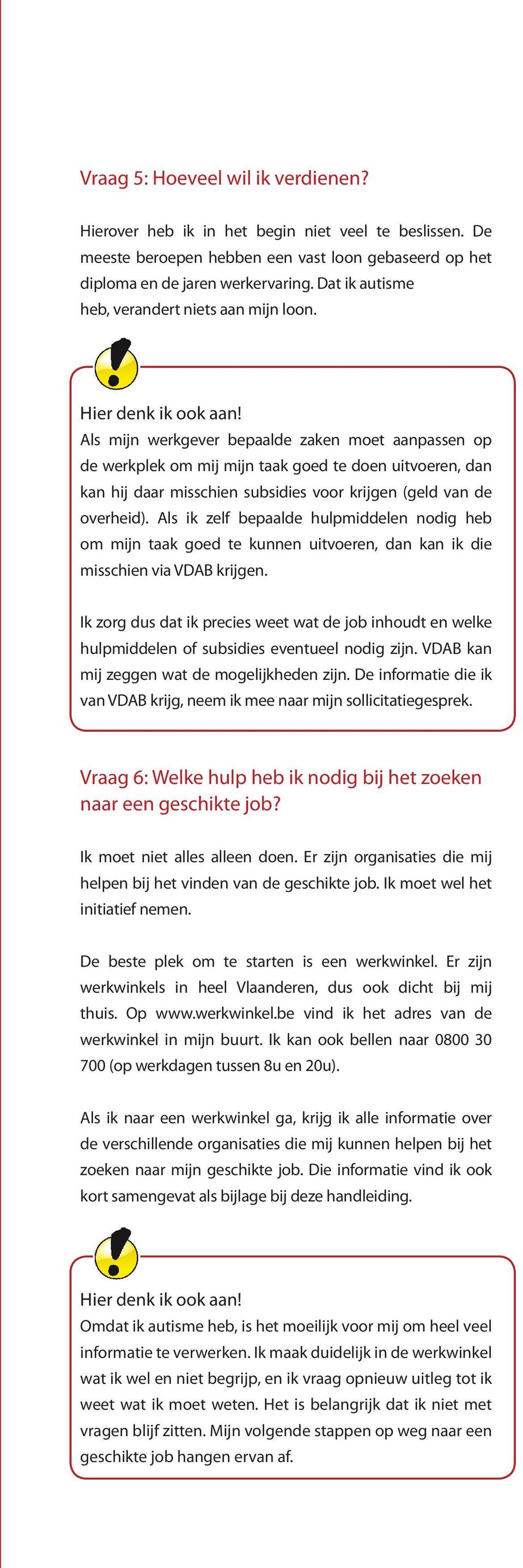 Vraag 5: Hoeveel wil ik verdienen?

Hierover heb ik in het begin niet veel te beslissen. De meeste beroepen hebben een vast loon gebaseerd op het diploma en de jaren werkervaring. Dat ik autisme heb, verandert niets aan mijn loon.

Hier denk ik ook aan!
Als mijn werkgever bepaalde zaken moet aanpassen op de werkplek om mij mijn taak goed te doen uitvoeren, dan kan hij daar misschien subsidies voor krijgen (geld van de overheid). Als ik zelf bepaalde hulpmiddelen nodig heb om mijn taak goed te kunnen uitvoeren, dan kan ik die misschien via VDAB krijgen.

Ik zorg dus dat ik precies weet wat de job inhoudt en welke hulpmiddelen of subsidies eventueel nodig zijn. VDAB kan mij zeggen wat de mogelijkheden zijn. De informatie die ik van VDAB krijg, neem ik mee naar mijn sollicitatiegesprek.

Vraag 6: Welke hulp heb ik nodig bij het zoeken naar een geschikte job?

Ik moet niet alles alleen doen. Er zijn organisaties die mij helpen bij het vinden van de geschikte job. Ik moet wel het initiatief nemen.

De beste plek om te starten is een werkwinkel. Er zijn werkwinkels in heel Vlaanderen, dus ook dicht bij mij thuis. Op www.werkwinkel.be vind ik het adres van de werkwinkel in mijn buurt. Ik kan ook bellen naar 0800 30 700 (op werkdagen tussen 8u en 20u).

Als ik naar een werkwinkel ga, krijg ik alle informatie over de verschillende organisaties die mij kunnen helpen bij het zoeken naar mijn geschikte job. Die informatie vind ik ook kort samengevat als bijlage bij deze handleiding.

Hier denk ik ook aan!
Omdat ik autisme heb, is het moeilijk voor mij om heel veel informatie te verwerken. Ik maak duidelijk in de werkwinkel wat ik wel en niet begrijp, en ik vraag opnieuw uitleg tot ik weet wat ik moet weten. Het is belangrijk dat ik niet met vragen blijf zitten. Mijn volgende stappen op weg naar een geschikte job hangen ervan af.